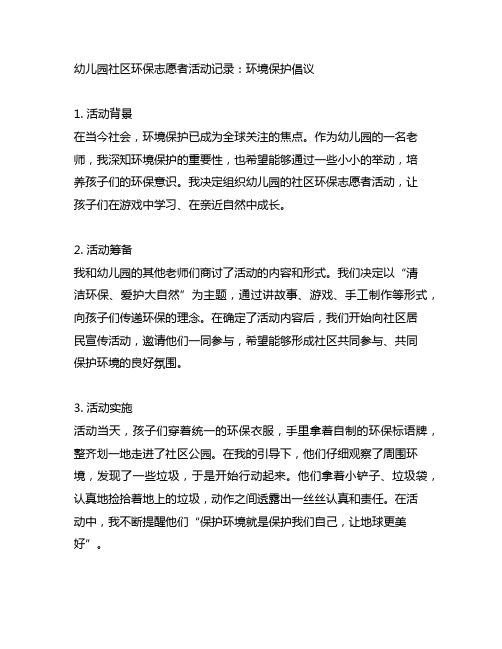 幼儿园社区环保志愿者活动记录：环境保护倡议

1. 活动背景
在当今社会，环境保护已成为全球关注的焦点。作为幼儿园的一名老师，我深知环境保护的重要性，也希望能够通过一些小小的举动，培养孩子们的环保意识。我决定组织幼儿园的社区环保志愿者活动，让孩子们在游戏中学习、在亲近自然中成长。

2. 活动筹备
我和幼儿园的其他老师们商讨了活动的内容和形式。我们决定以“清洁环保、爱护大自然”为主题，通过讲故事、游戏、手工制作等形式，向孩子们传递环保的理念。在确定了活动内容后，我们开始向社区居民宣传活动，邀请他们一同参与，希望能够形成社区共同参与、共同保护环境的良好氛围。

3. 活动实施
活动当天，孩子们穿着统一的环保衣服，手里拿着自制的环保标语牌，整齐划一地走进了社区公园。在我的引导下，他们仔细观察了周围环境，发现了一些垃圾，于是开始行动起来。他们拿着小铲子、垃圾袋，认真地捡拾着地上的垃圾，动作之间透露出一丝丝认真和责任。在活动中，我不断提醒他们“保护环境就是保护我们自己，让地球更美好”。